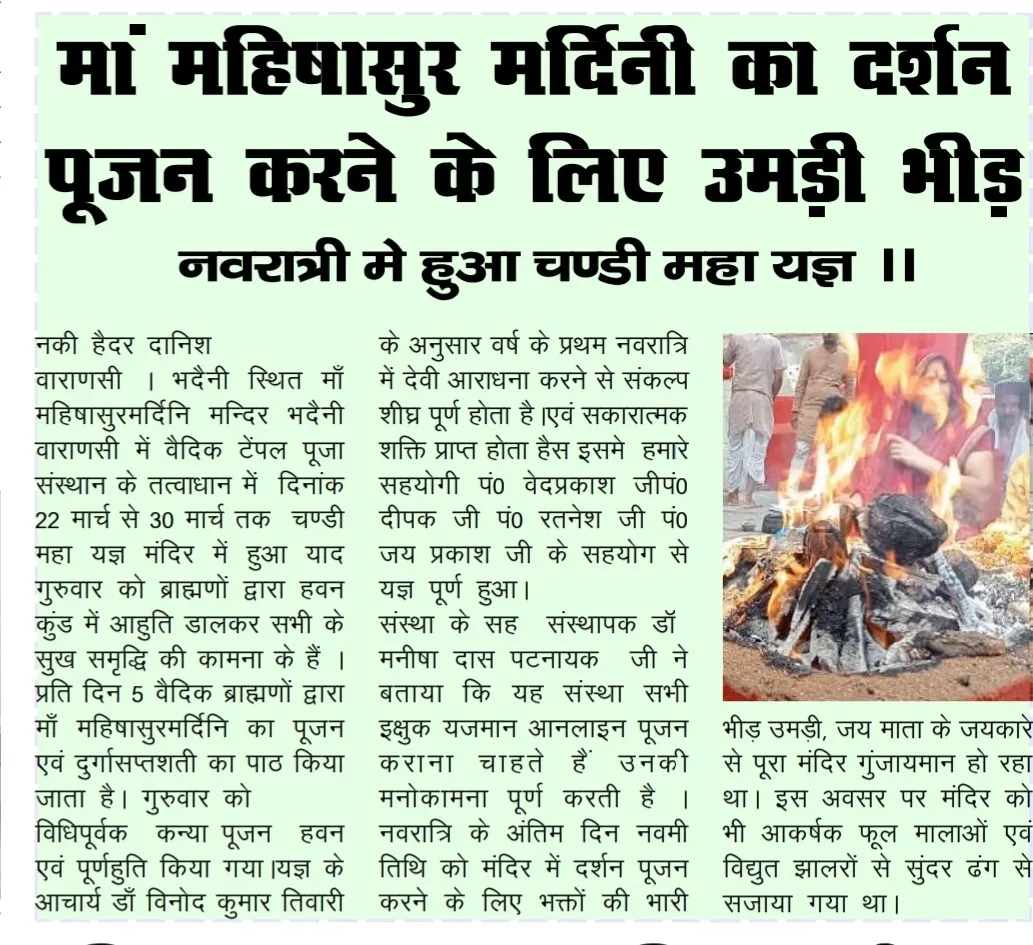 मां महिषासुर मर्दिनी का दर्शन पूजन करने के लिए उमड़ी भीड़

नवरात्री मे हुआ चण्डी महा यज्ञ ।।

नकी हैदर दानिश
वाराणसी । भदैनी स्थित माँ महिषासुरमर्दिनि मन्दिर भदैनी वाराणसी में वैदिक टेंपल पूजा संस्थान के तत्वाधान में दिनांक 22 मार्च से 30 मार्च तक चण्डी महा यज्ञ मंदिर में हुआ याद गुरुवार को ब्राह्मणों द्वारा हवन कुंड में आहुति डालकर सभी के सुख समृद्धि की कामना के हैं । प्रति दिन 5 वैदिक ब्राह्मणों द्वारा माँ महिषासुरमर्दिनि का पूजन एवं दुर्गासप्तशती का पाठ किया जाता है। गुरुवार को विधिपूर्वक कन्या पूजन हवन एवं पूर्णहुति किया गया।यज्ञ के आचार्य डाँ विनोद कुमार तिवारी के अनुसार वर्ष के प्रथम नवरात्रि में देवी आराधना करने से संकल्प शीघ्र पूर्ण होता है।एवं सकारात्मक शक्ति प्राप्त होता हैस इसमे हमारे सहयोगी पं0 वेदप्रकाश जीपं0 दीपक जी पं0 रतनेश जी पं0 जय प्रकाश जी के सहयोग से यज्ञ पूर्ण हुआ।

संस्था के सह संस्थापक डॉ मनीषा दास पटनायक जी ने बताया कि यह संस्था सभी इक्षुक यजमान आनलाइन पूजन कराना चाहते हैं उनकी मनोकामना पूर्ण करती है । नवरात्रि के अंतिम दिन नवमी तिथि को मंदिर में दर्शन पूजन करने के लिए भक्तों की भारी भीड़ उमड़ी, जय माता के जयकारे से पूरा मंदिर गुंजायमान हो रहा था। इस अवसर पर मंदिर को भी आकर्षक फूल मालाओं एवं विद्युत झालरों से सुंदर ढंग से सजाया गया था।